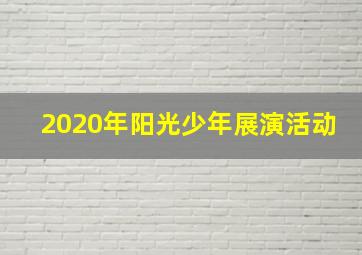 2020年阳光少年展演活动